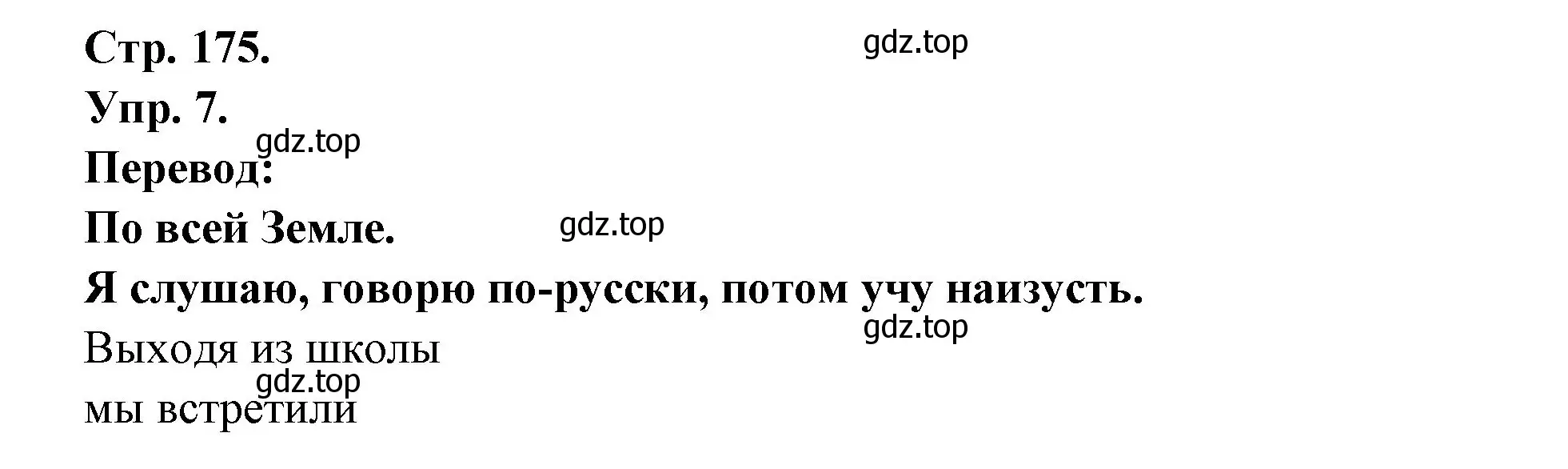 Стр. 175.
gdz.top
Упр. 7.
gdz.top
Перевод:
По всей Земле.
gdz.top
Я слушаю, говорю по-русски, потом учу наизусть.
gdz.top
Выходя из школы
gdz.top
мы встретили